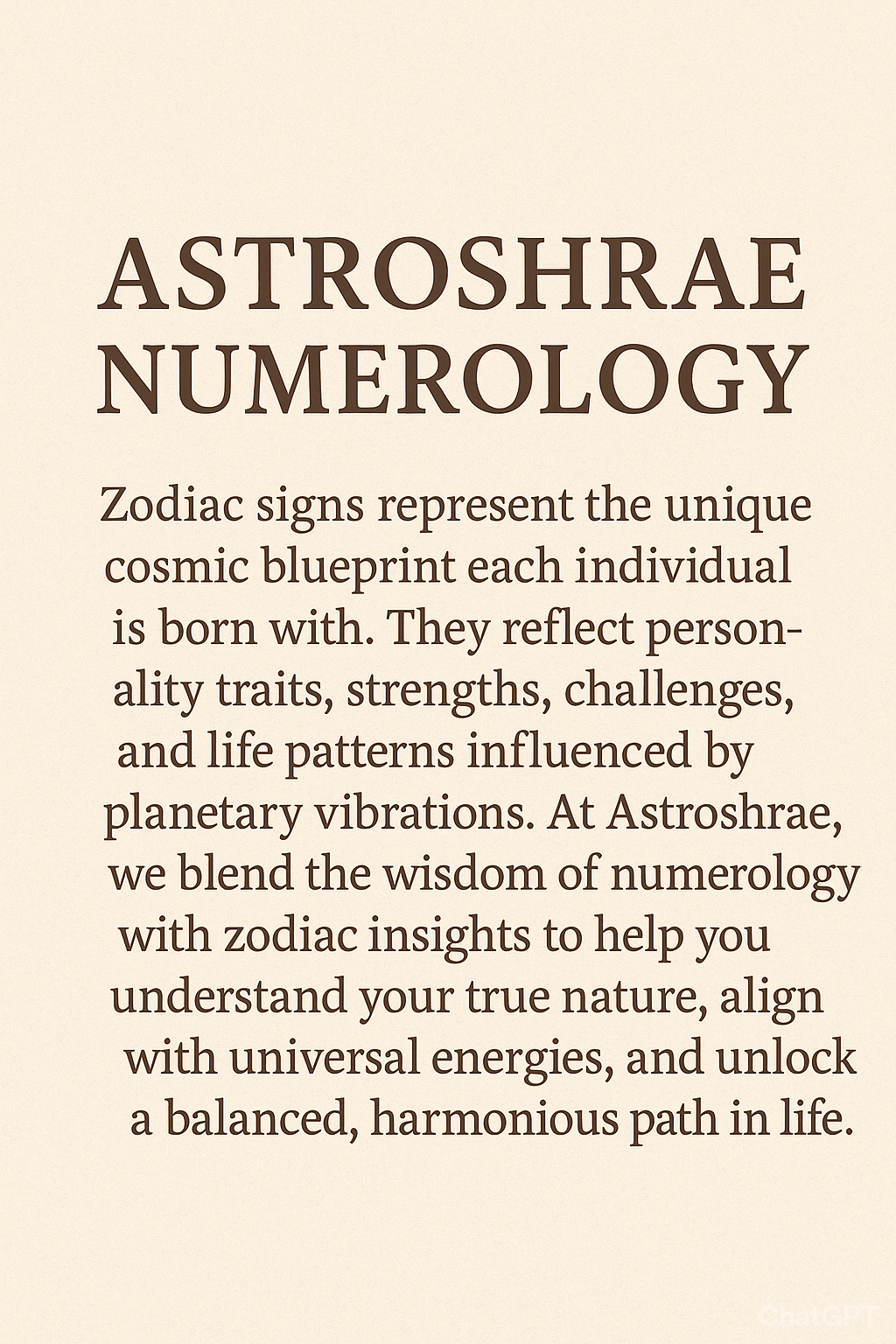 ASTROSHRAE NUMEROLOGY

Zodiac signs represent the unique cosmic blueprint each individual is born with. They reflect personality traits, strengths, challenges, and life patterns influenced by planetary vibrations. At Astroshrae, we blend the wisdom of numerology with zodiac insights to help you understand your true nature, align with universal energies, and unlock a balanced, harmonious path in life.

ChatGPT